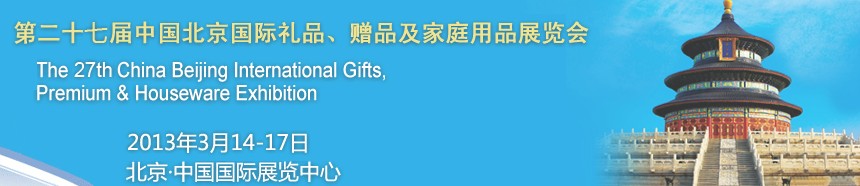 第二十七届中国北京国际礼品、赠品及家庭用品展览会

The 27th China Beijing International Gifts, Premium & Houseware Exhibition

2013年3月14-17日

北京·中国国际展览中心